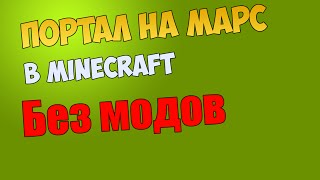 ПОРТАЛ НА МАРС
В MINECRAFT
Без модов